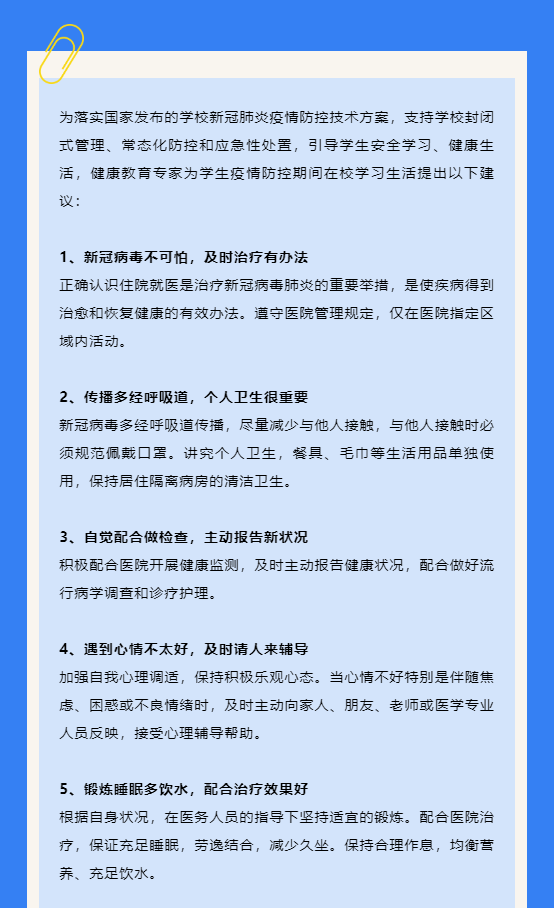 为落实国家发布的学校新冠肺炎疫情防控技术方案，支持学校封闭式管理、常态化防控和应急性处置，引导学生安全学习、健康生活，健康教育专家为学生疫情防控期间在校学习生活提出以下建议：

1、新冠病毒不可怕，及时治疗有办法
正确认识住院就医是治疗新冠病毒肺炎的重要举措，是使疾病得到治愈和恢复健康的有效办法。遵守医院管理规定，仅在医院指定区域内活动。

2、传播多经呼吸道，个人卫生很重要
新冠病毒多经呼吸道传播，尽量减少与他人接触，与他人接触时必须规范佩戴口罩。讲究个人卫生，餐具、毛巾等生活用品单独使用，保持居住隔离病房的清洁卫生。

3、自觉配合做检查，主动报告新状况
积极配合医院开展健康监测，及时主动报告健康状况，配合做好流行病学调查和诊疗护理。

4、遇到心情不太好，及时请人来辅导
加强自我心理调适，保持积极乐观心态。当心情不好特别是伴随焦虑、困惑或不良情绪时，及时主动向家人、朋友、老师或医学专业人员反映，接受心理辅导帮助。

5、锻炼睡眠多饮水，配合治疗效果好
根据自身状况，在医务人员的指导下坚持适宜的锻炼。配合医院治疗，保证充足睡眠，劳逸结合，减少久坐。保持合理作息，均衡营养、充足饮水。